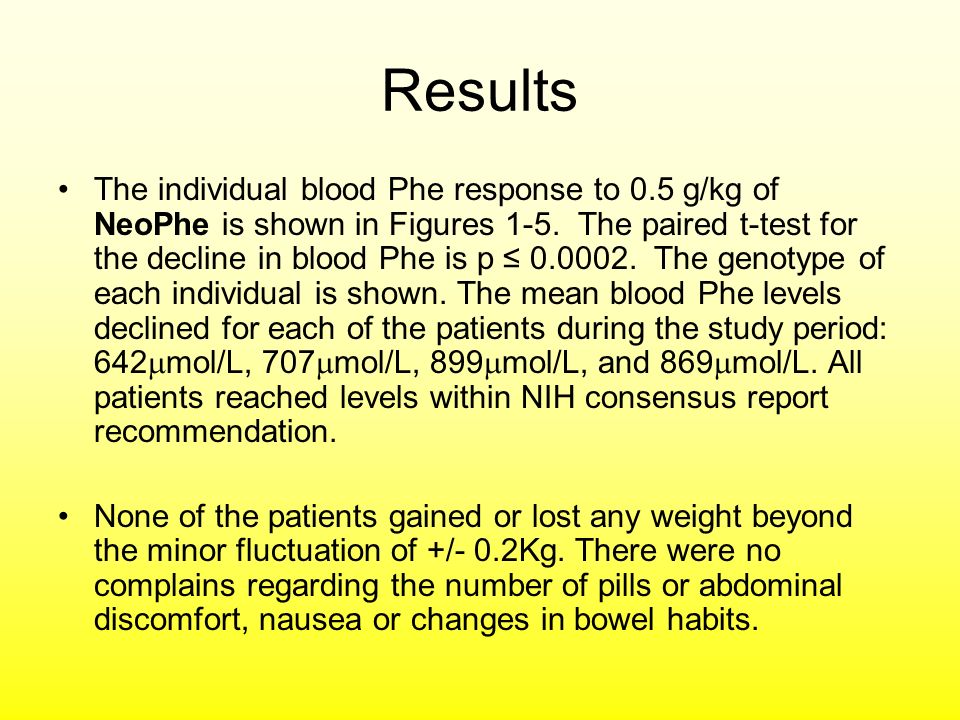 Results

• The individual blood Phe response to 0.5 g/kg of NeoPhe is shown in Figures 1-5. The paired t-test for the decline in blood Phe is p ≤ 0.0002. The genotype of each individual is shown. The mean blood Phe levels declined for each of the patients during the study period: 642μmol/L, 707μmol/L, 899μmol/L, and 869μmol/L. All patients reached levels within NIH consensus report recommendation.

• None of the patients gained or lost any weight beyond the minor fluctuation of +/- 0.2Kg. There were no complains regarding the number of pills or abdominal discomfort, nausea or changes in bowel habits.